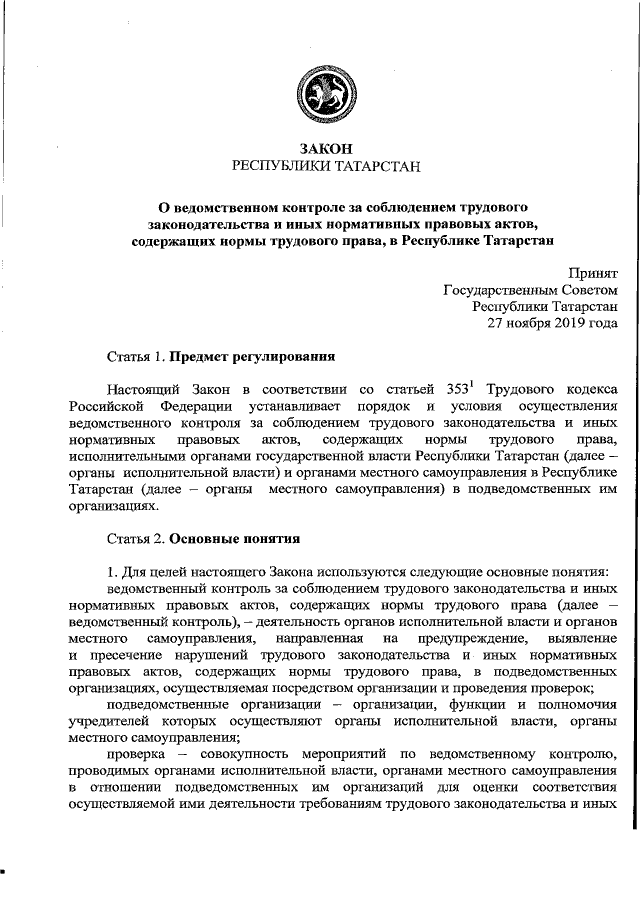 ЗАКОН
РЕСПУБЛИКИ ТАТАРСТАН

О ведомственном контроле за соблюдением трудового законодательства и иных нормативных правовых актов, содержащих нормы трудового права, в Республике Татарстан

Принят
Государственным Советом
Республики Татарстан
27 ноября 2019 года

Статья 1. Предмет регулирования

Настоящий Закон в соответствии со статьей $353^1$ Трудового кодекса Российской Федерации устанавливает порядок и условия осуществления ведомственного контроля за соблюдением трудового законодательства и иных нормативных правовых актов, содержащих нормы трудового права, исполнительными органами государственной власти Республики Татарстан (далее – органы исполнительной власти) и органами местного самоуправления в Республике Татарстан (далее – органы местного самоуправления) в подведомственных им организациях.

Статья 2. Основные понятия

1. Для целей настоящего Закона используются следующие основные понятия:
ведомственный контроль за соблюдением трудового законодательства и иных нормативных правовых актов, содержащих нормы трудового права (далее – ведомственный контроль), – деятельность органов исполнительной власти и органов местного самоуправления, направленная на предупреждение, выявление и пресечение нарушений трудового законодательства и иных нормативных правовых актов, содержащих нормы трудового права, в подведомственных организациях, осуществляемая посредством организации и проведения проверок;
подведомственные организации – организации, функции и полномочия учредителей которых осуществляют органы исполнительной власти, органы местного самоуправления;
проверка – совокупность мероприятий по ведомственному контролю, проводимых органами исполнительной власти, органами местного самоуправления в отношении подведомственных им организаций для оценки соответствия осуществляемой ими деятельности требованиям трудового законодательства и иных